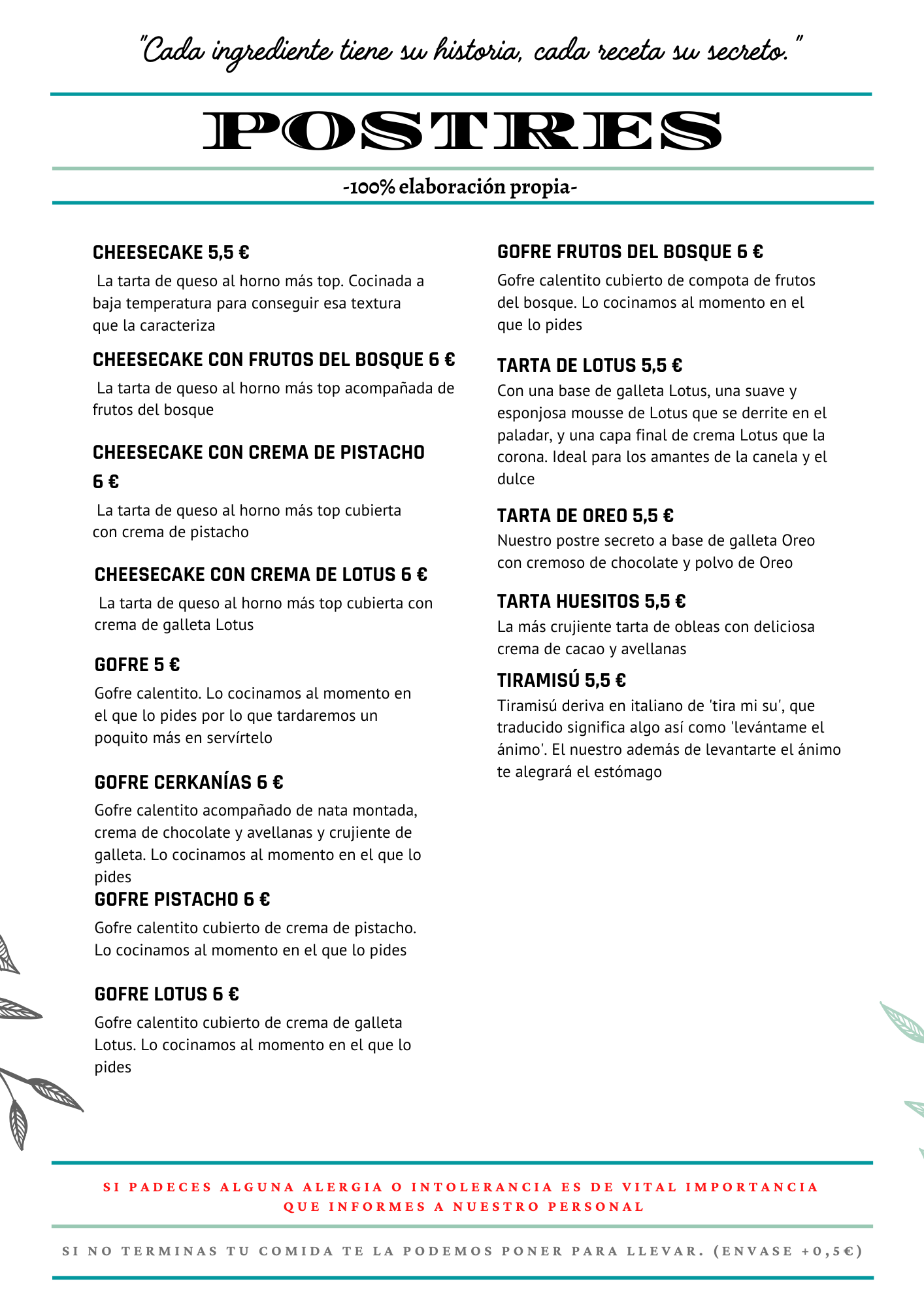 "Cada ingrediente tiene su historia, cada receta su secreto."

POSTRES

-100% elaboración propia-

CHEESECAKE 5,5 €

La tarta de queso al horno más top. Cocinada a baja temperatura para conseguir esa textura que la caracteriza

CHEESECAKE CON FRUTOS DEL BOSQUE 6 €

La tarta de queso al horno más top acompañada de frutos del bosque

CHEESECAKE CON CREMA DE PISTACHO 6 €

La tarta de queso al horno más top cubierta con crema de pistacho

CHEESECAKE CON CREMA DE LOTUS 6 €

La tarta de queso al horno más top cubierta con crema de galleta Lotus

GOFRE 5 €

Gofre calentito. Lo cocinamos al momento en el que lo pides por lo que tardaremos un poquito más en servírtelo

GOFRE CERKANÍAS 6 €

Gofre calentito acompañado de nata montada, crema de chocolate y avellanas y crujiente de galleta. Lo cocinamos al momento en el que lo pides

GOFRE PISTACHO 6 €

Gofre calentito cubierto de crema de pistacho. Lo cocinamos al momento en el que lo pides

GOFRE LOTUS 6 €

Gofre calentito cubierto de crema de galleta Lotus. Lo cocinamos al momento en el que lo pides

GOFRE FRUTOS DEL BOSQUE 6 €

Gofre calentito cubierto de compota de frutos del bosque. Lo cocinamos al momento en el que lo pides

TARTA DE LOTUS 5,5 €

Con una base de galleta Lotus, una suave y esponjosa mousse de Lotus que se derrite en el paladar, y una capa final de crema Lotus que la corona. Ideal para los amantes de la canela y el dulce

TARTA DE OREO 5,5 €

Nuestro postre secreto a base de galleta Oreo con cremoso de chocolate y polvo de Oreo

TARTA HUESITOS 5,5 €

La más crujiente tarta de obleas con deliciosa crema de cacao y avellanas

TIRAMISÚ 5,5 €

Tiramisú deriva en italiano de 'tira mi su', que traducido significa algo así como 'levántame el ánimo'. El nuestro además de levantarte el ánimo te alegrará el estómago

SI PADECES ALGUNA ALERGIA O INTOLERANCIA ES DE VITAL IMPORTANCIA QUE INFORMES A NUESTRO PERSONAL

SI NO TERMINAS TU COMIDA TE LA PODEMOS PONER PARA LLEVAR. (ENVASE +0,5€)